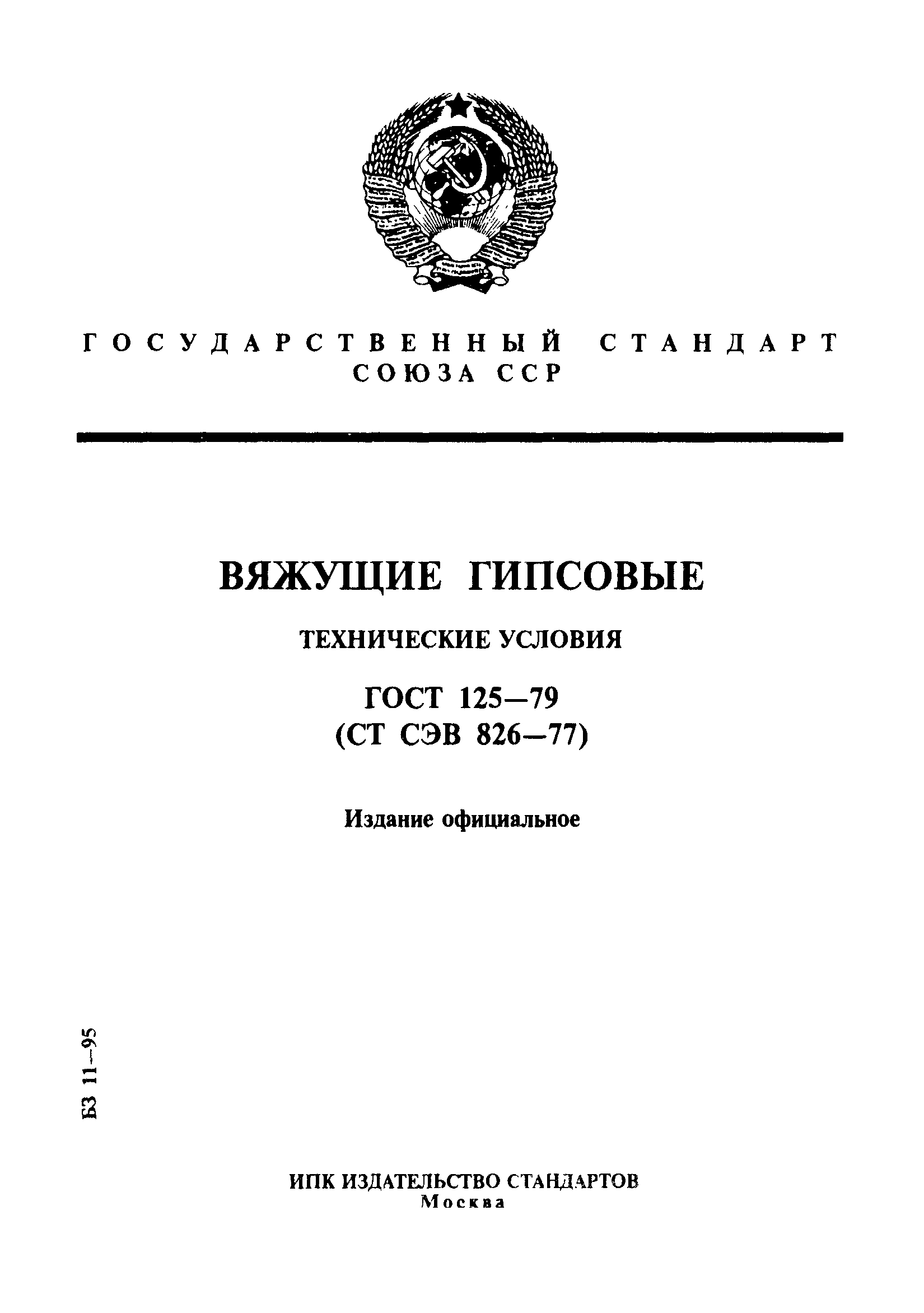 ГОСУДАРСТВЕННЫЙ СТАНДАРТ
СОЮЗА ССР

ВЯЖУЩИЕ ГИПСОВЫЕ

ТЕХНИЧЕСКИЕ УСЛОВИЯ

ГОСТ 125—79
(СТ СЭВ 826—77)

Издание официальное

БЗ 11—95

ИПК ИЗДАТЕЛЬСТВО СТАНДАРТОВ
Москва